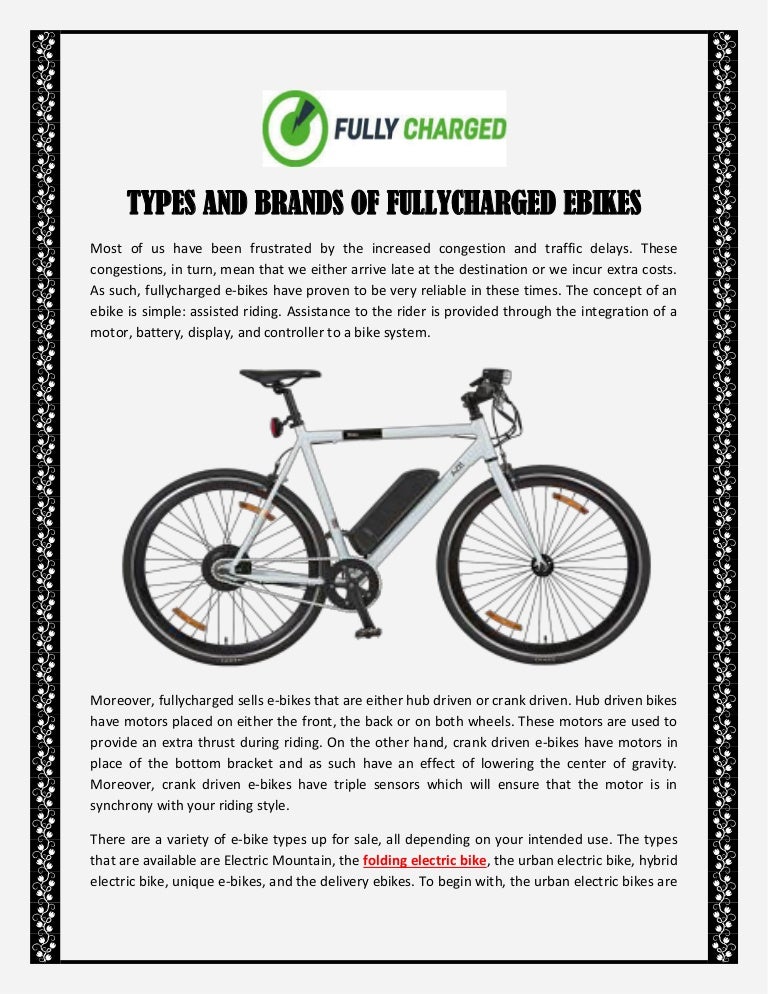 FULLY CHARGED

TYPES AND BRANDS OF FULLYCHARGED EBIKES

Most of us have been frustrated by the increased congestion and traffic delays. These congestions, in turn, mean that we either arrive late at the destination or we incur extra costs. As such, fullycharged e-bikes have proven to be very reliable in these times. The concept of an ebike is simple: assisted riding. Assistance to the rider is provided through the integration of a motor, battery, display, and controller to a bike system.

Moreover, fullycharged sells e-bikes that are either hub driven or crank driven. Hub driven bikes have motors placed on either the front, the back or on both wheels. These motors are used to provide an extra thrust during riding. On the other hand, crank driven e-bikes have motors in place of the bottom bracket and as such have an effect of lowering the center of gravity. Moreover, crank driven e-bikes have triple sensors which will ensure that the motor is in synchrony with your riding style.

There are a variety of e-bike types up for sale, all depending on your intended use. The types that are available are Electric Mountain, the folding electric bike, the urban electric bike, hybrid electric bike, unique e-bikes, and the delivery ebikes. To begin with, the urban electric bikes are